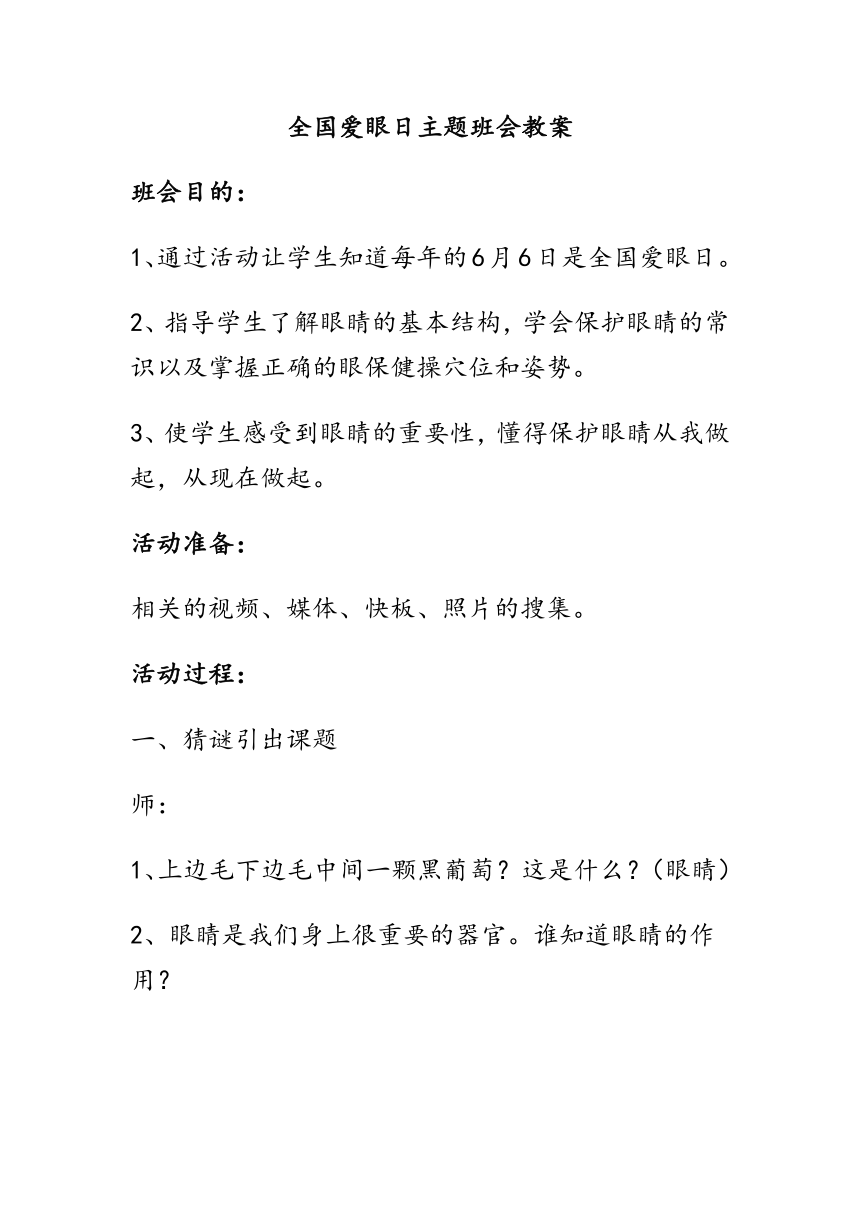 全国爱眼日主题班会教案

班会目的：

1、通过活动让学生知道每年的6月6日是全国爱眼日。

2、指导学生了解眼睛的基本结构，学会保护眼睛的常识以及掌握正确的眼保健操穴位和姿势。

3、使学生感受到眼睛的重要性，懂得保护眼睛从我做起，从现在做起。

活动准备：

相关的视频、媒体、快板、照片的搜集。

活动过程：

一、猜谜引出课题

师：

1、上边毛下边毛中间一颗黑葡萄？这是什么？（眼睛）

2、眼睛是我们身上很重要的器官。谁知道眼睛的作用？